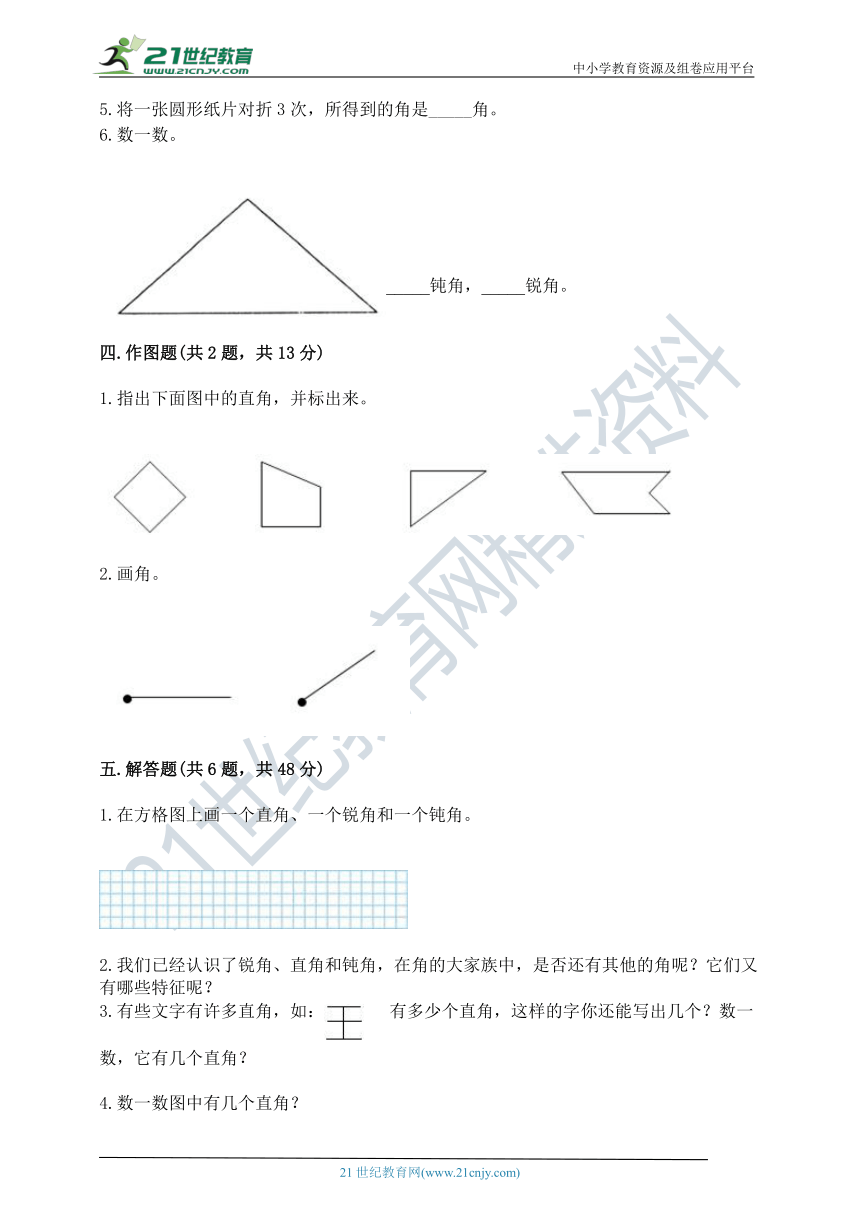 21世纪教育
www.21cnjy.com
中小学教育资源及组卷应用平台

5.将一张圆形纸片对折 3 次，所得到的角是_____角。
6.数一数。

_____钝角，_____锐角。

四.作图题(共 2 题，共 13 分)

1.指出下面图中的直角，并标出来。

2.画角。

五.解答题(共 6 题，共 48 分)

1.在方格图上画一个直角、一个锐角和一个钝角。

2.我们已经认识了锐角、直角和钝角，在角的大家族中，是否还有其他的角呢？它们又有哪些特征呢？
3.有些文字有许多直角，如：王 有多少个直角，这样的字你还能写出几个？数一数，它有几个直角？

4.数一数图中有几个直角？

21 世纪教育网(www.21cnjy.com)

21世纪教育网精选资料